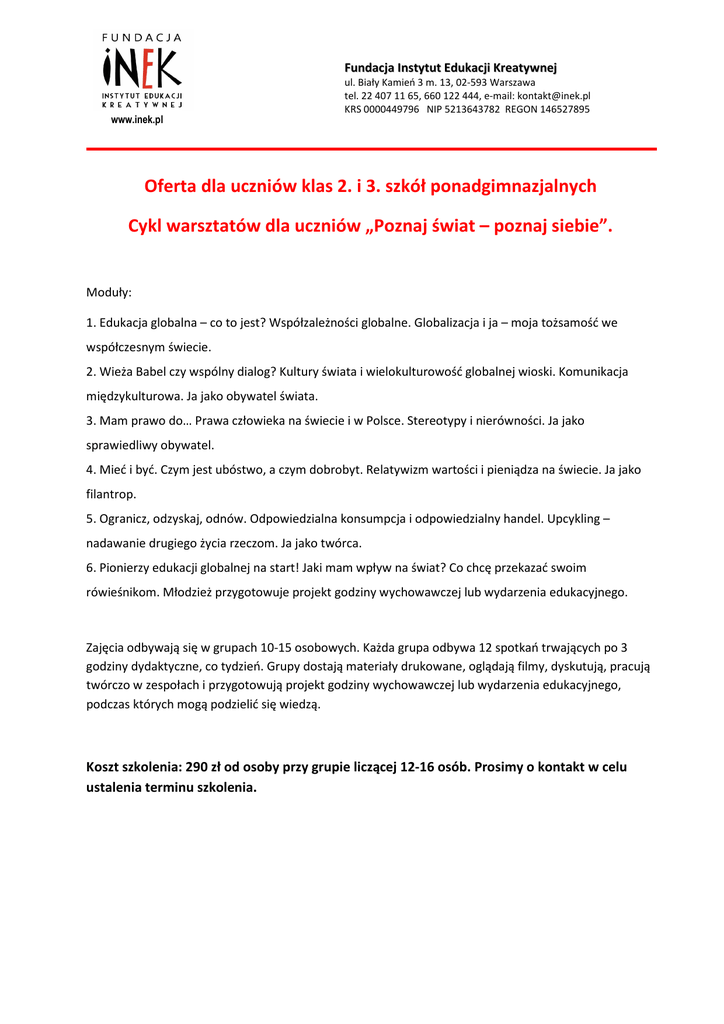 FUNDACJA
iNEK
INSTYTUT EDUKACJI KREATYWNEJ
www.inek.pl

Fundacja Instytut Edukacji Kreatywnej
ul. Biały Kamień 3 m. 13, 02-593 Warszawa
tel. 22 407 11 65, 660 122 444, e-mail: kontakt@inek.pl
KRS 0000449796 NIP 5213643782 REGON 146527895

Oferta dla uczniów klas 2. i 3. szkół ponadgimnazjalnych

Cykl warsztatów dla uczniów „Poznaj świat – poznaj siebie".

Moduły:

1. Edukacja globalna – co to jest? Współzależności globalne. Globalizacja i ja – moja tożsamość we współczesnym świecie.

2. Wieża Babel czy wspólny dialog? Kultury świata i wielokulturowość globalnej wioski. Komunikacja międzykulturowa. Ja jako obywatel świata.

3. Mam prawo do… Prawa człowieka na świecie i w Polsce. Stereotypy i nierówności. Ja jako sprawiedliwy obywatel.

4. Mieć i być. Czym jest ubóstwo, a czym dobrobyt. Relatywizm wartości i pieniądza na świecie. Ja jako filantrop.

5. Ogranicz, odzyskaj, odnów. Odpowiedzialna konsumpcja i odpowiedzialny handel. Upcykling – nadawanie drugiego życia rzeczom. Ja jako twórca.

6. Pionierzy edukacji globalnej na start! Jaki mam wpływ na świat? Co chcę przekazać swoim rówieśnikom. Młodzież przygotowuje projekt godziny wychowawczej lub wydarzenia edukacyjnego.

Zajęcia odbywają się w grupach 10-15 osobowych. Każda grupa odbywa 12 spotkań trwających po 3 godziny dydaktyczne, co tydzień. Grupy dostają materiały drukowane, oglądają filmy, dyskutują, pracują twórczo w zespołach i przygotowują projekt godziny wychowawczej lub wydarzenia edukacyjnego, podczas których mogą podzielić się wiedzą.

Koszt szkolenia: 290 zł od osoby przy grupie liczącej 12-16 osób. Prosimy o kontakt w celu ustalenia terminu szkolenia.